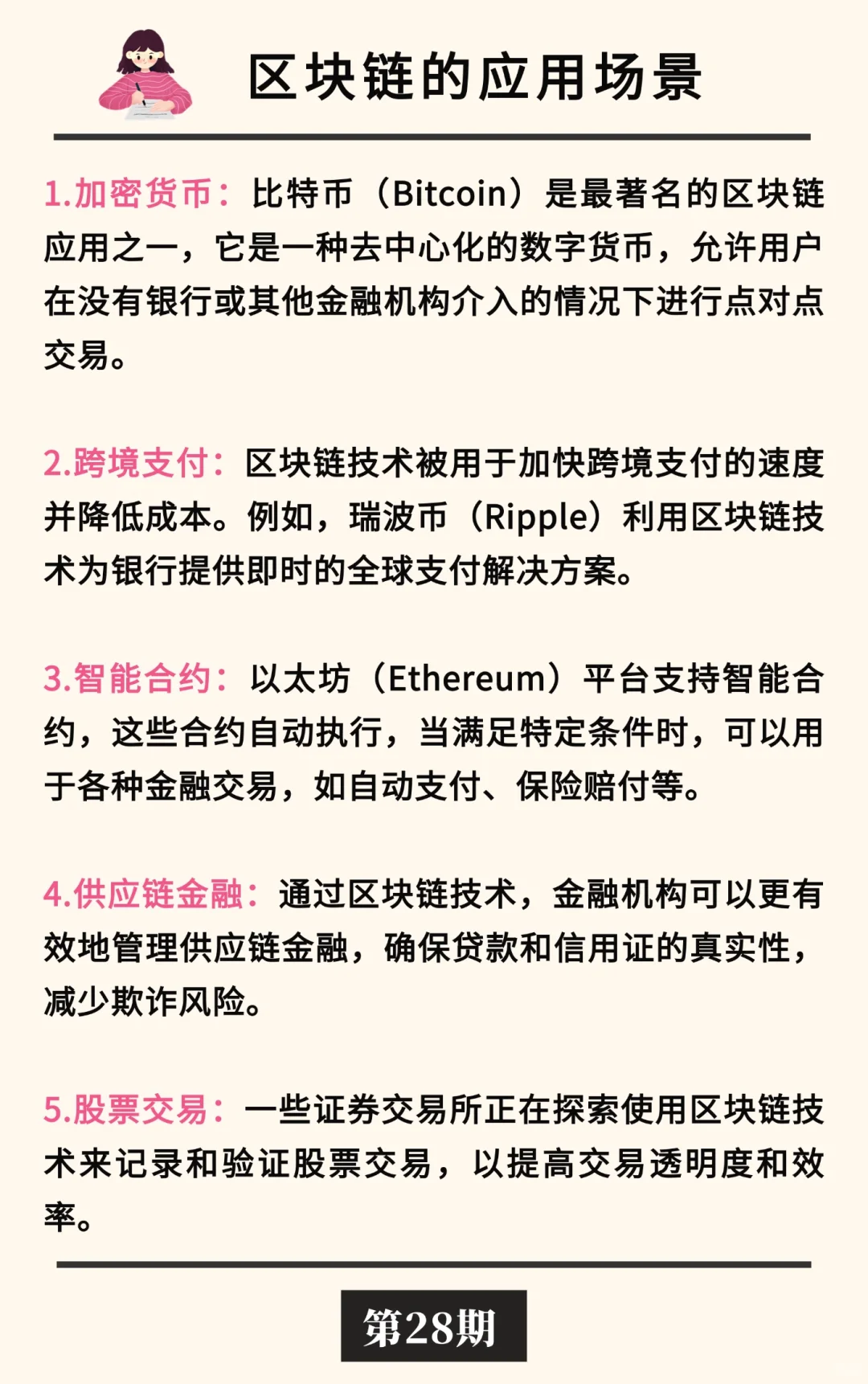 区块链的应用场景

1.加密货币：比特币（Bitcoin）是最著名的区块链应用之一，它是一种去中心化的数字货币，允许用户在没有银行或其他金融机构介入的情况下进行点对点交易。

2.跨境支付：区块链技术被用于加快跨境支付的速度并降低成本。例如，瑞波币（Ripple）利用区块链技术为银行提供即时的全球支付解决方案。

3.智能合约：以太坊（Ethereum）平台支持智能合约，这些合约自动执行，当满足特定条件时，可以用于各种金融交易，如自动支付、保险赔付等。

4.供应链金融：通过区块链技术，金融机构可以更有效地管理供应链金融，确保贷款和信用证的真实性，减少欺诈风险。

5.股票交易：一些证券交易所正在探索使用区块链技术来记录和验证股票交易，以提高交易透明度和效率。

第28期